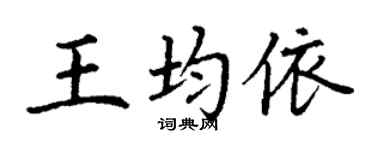 王均依
词典网